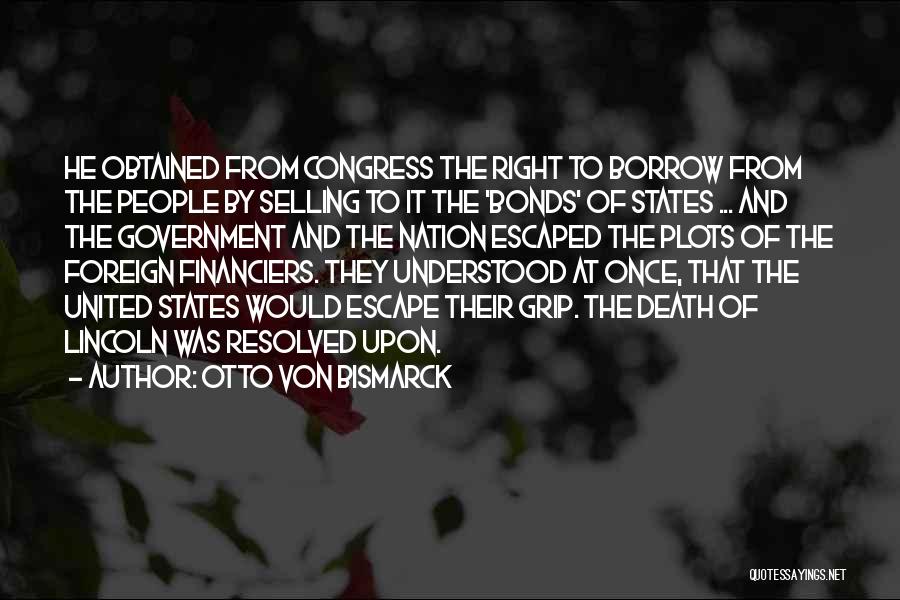 HE OBTAINED FROM CONGRESS THE RIGHT TO BORROW FROM THE PEOPLE BY SELLING TO IT THE 'BONDS' OF STATES ... AND THE GOVERNMENT AND THE NATION ESCAPED THE PLOTS OF THE FOREIGN FINANCIERS. THEY UNDERSTOOD AT ONCE, THAT THE UNITED STATES WOULD ESCAPE THEIR GRIP. THE DEATH OF LINCOLN WAS RESOLVED UPON.

- AUTHOR: OTTO VON BISMARCK

QUOTESSAYINGS.NET